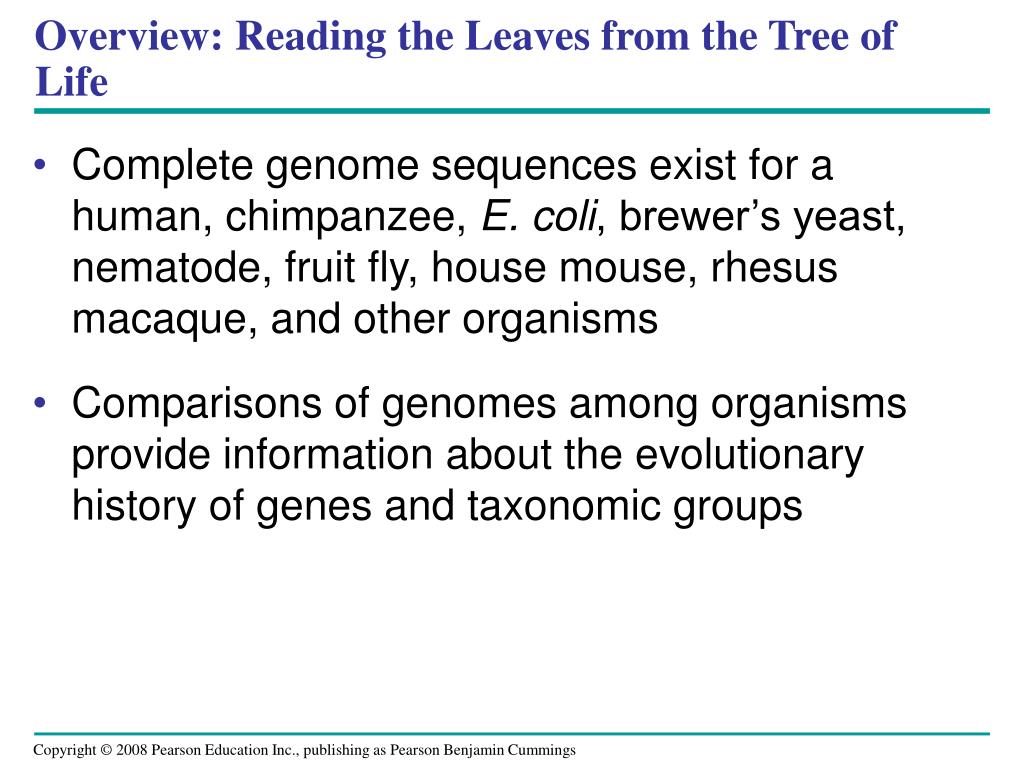 Overview: Reading the Leaves from the Tree of Life

• Complete genome sequences exist for a human, chimpanzee, E. coli, brewer’s yeast, nematode, fruit fly, house mouse, rhesus macaque, and other organisms

• Comparisons of genomes among organisms provide information about the evolutionary history of genes and taxonomic groups

Copyright © 2008 Pearson Education Inc., publishing as Pearson Benjamin Cummings